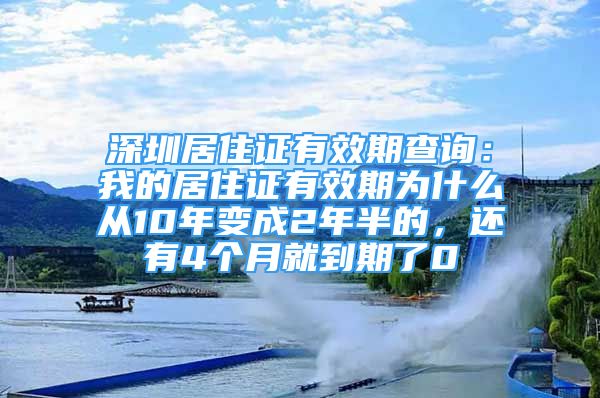 深圳居住证有效期查询：我的居住证有效期为什么从10年变成2年半的，还有4个月就到期了0